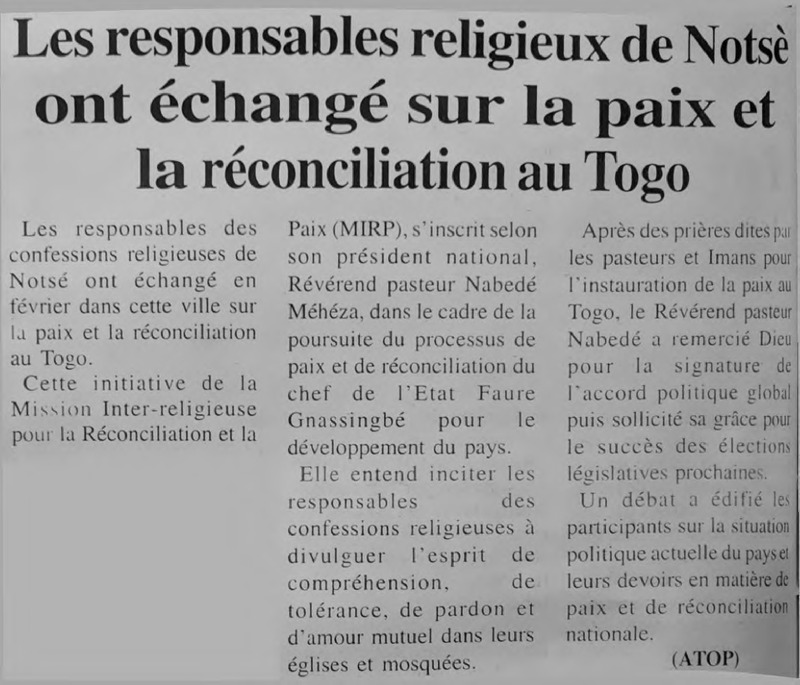 Les responsables religieux de Notsè ont échangé sur la paix et la réconciliation au Togo

Les responsables des confessions religieuses de Notsé ont échangé en février dans cette ville sur la paix et la réconciliation au Togo.

Cette initiative de la Mission Inter-religieuse pour la Réconciliation et la Paix (MIRP), s'inscrit selon son président national, Révérend pasteur Nabedé Méhéza, dans le cadre de la poursuite du processus de paix et de réconciliation du chef de l'Etat Faure Gnassingbé pour le développement du pays.

Elle entend inciter les responsables des confessions religieuses à divulguer l'esprit de compréhension, de tolérance, de pardon et d'amour mutuel dans leurs églises et mosquées.

Après des prières dites par les pasteurs et Imans pour l'instauration de la paix au Togo, le Révérend pasteur Nabedé a remercié Dieu pour la signature de l'accord politique global puis sollicité sa grâce pour le succès des élections législatives prochaines.

Un débat a édifié les participants sur la situation politique actuelle du pays et leurs devoirs en matière de paix et de réconciliation nationale.

(ATOP)